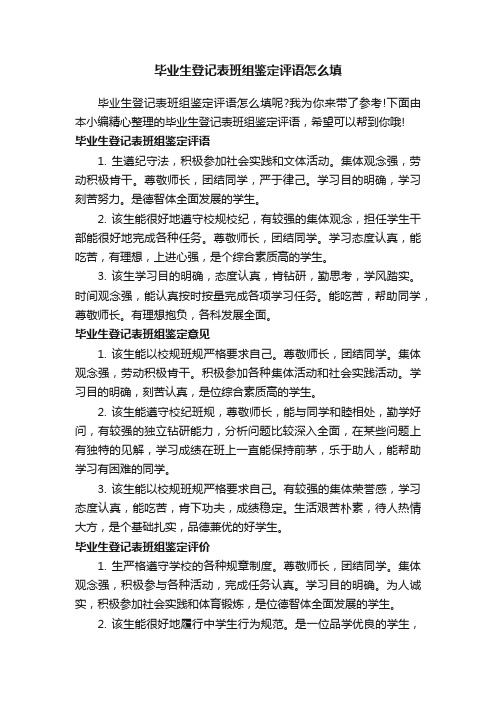 毕业生登记表班组鉴定评语怎么填

毕业生登记表班组鉴定评语怎么填呢?我为你来带了参考!下面由本小编精心整理的毕业生登记表班组鉴定评语，希望可以帮到你哦!

毕业生登记表班组鉴定评语

1. 生遵纪守法，积极参加社会实践和文体活动。集体观念强，劳动积极肯干。尊敬师长，团结同学，严于律己。学习目的明确，学习刻苦努力。是德智体全面发展的学生。

2. 该生能很好地遵守校规校纪，有较强的集体观念，担任学生干部能很好地完成各种任务。尊敬师长，团结同学。学习态度认真，能吃苦，有理想，上进心强，是个综合素质高的学生。

3. 该生学习目的明确，态度认真，肯钻研，勤思考，学风踏实。时间观念强，能认真按时按量完成各项学习任务。能吃苦，帮助同学，尊敬师长。有理想抱负，各科发展全面。

毕业生登记表班组鉴定意见

1. 该生能以校规班规严格要求自己。尊敬师长，团结同学。集体观念强，劳动积极肯干。积极参加各种集体活动和社会实践活动。学习目的明确，刻苦认真，是位综合素质高的学生。

2. 该生能遵守校纪班规，尊敬师长，能与同学和睦相处，勤学好问，有较强的独立钻研能力，分析问题比较深入全面，在某些问题上有独特的见解，学习成绩在班上一直能保持前茅，乐于助人，能帮助学习有困难的同学。

3. 该生能以校规班规严格要求自己。有较强的集体荣誉感，学习态度认真，能吃苦，肯下功夫，成绩稳定。生活艰苦朴素，待人热情大方，是个基础扎实，品德兼优的好学生。

毕业生登记表班组鉴定评价

1. 生严格遵守学校的各种规章制度。尊敬师长，团结同学。集体观念强，积极参与各种活动，完成任务认真。学习目的明确。为人诚实，积极参加社会实践和体育锻炼，是位德智体全面发展的学生。

2. 该生能很好地履行中学生行为规范。是一位品学优良的学生，